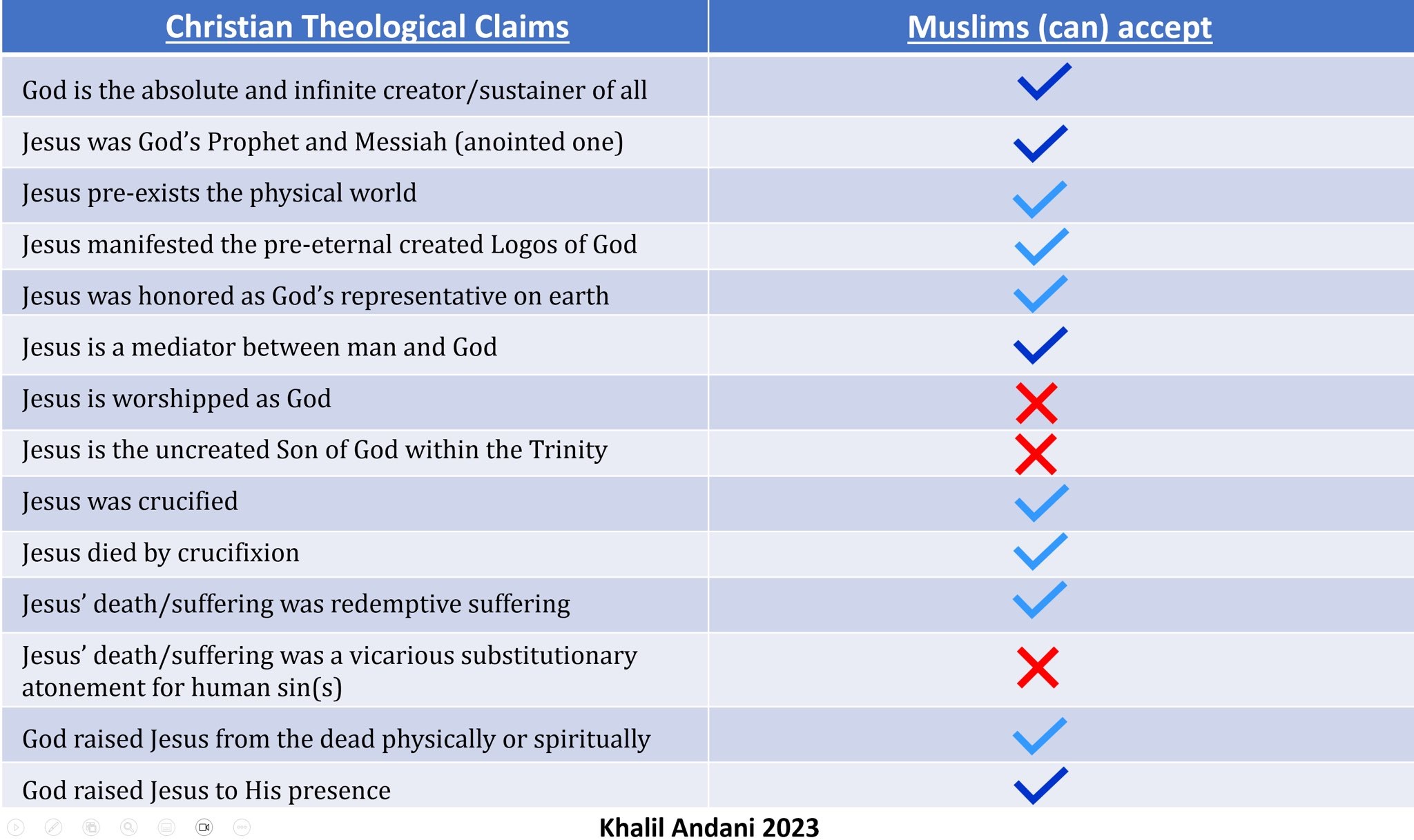 | Christian Theological Claims | Muslims (can) accept |
|---|---|
| God is the absolute and infinite creator/sustainer of all | ✓ |
| Jesus was God's Prophet and Messiah (anointed one) | ✓ |
| Jesus pre-exists the physical world | ✓ |
| Jesus manifested the pre-eternal created Logos of God | ✓ |
| Jesus was honored as God's representative on earth | ✓ |
| Jesus is a mediator between man and God | ✓ |
| Jesus is worshipped as God | ✗ |
| Jesus is the uncreated Son of God within the Trinity | ✗ |
| Jesus was crucified | ✓ |
| Jesus died by crucifixion | ✓ |
| Jesus' death/suffering was redemptive suffering | ✓ |
| Jesus' death/suffering was a vicarious substitutionary atonement for human sin(s) | ✗ |
| God raised Jesus from the dead physically or spiritually | ✓ |
| God raised Jesus to His presence | ✓ |

Khalil Andani 2023